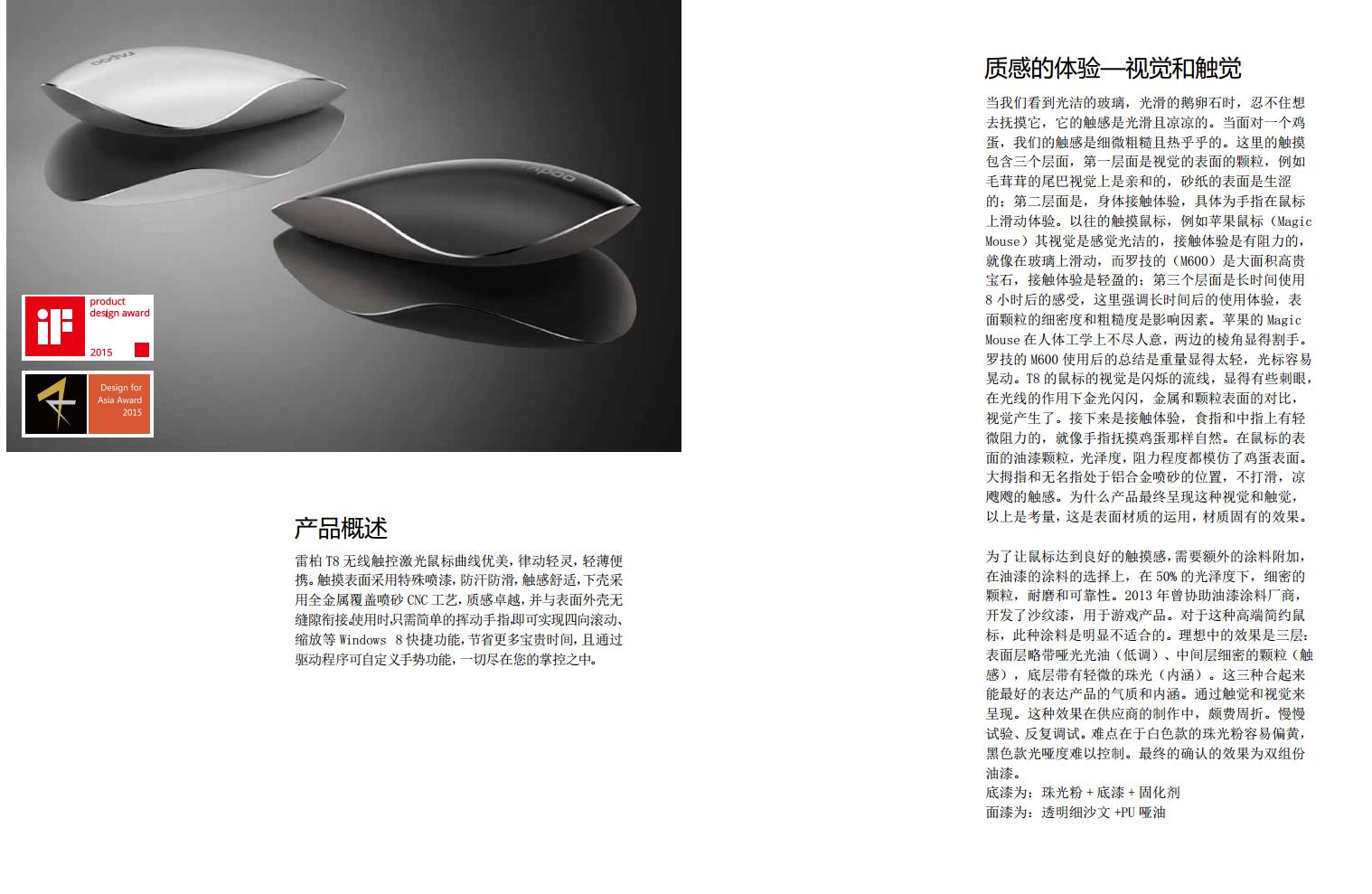 rapoo

rapoo

iF

product design award

2015

Design for Asia Award 2015

产品概述

雷柏 T8 无线触控激光鼠标曲线优美，律动轻灵，轻薄便携。触摸表面采用特殊喷漆，防汗防滑，触感舒适，下壳采用全金属覆盖喷砂 CNC 工艺，质感卓越，并与表面外壳无缝隙衔接。使用时，只需简单的挥动手指，即可实现四向滚动、缩放等 Windows 8 快捷功能，节省更多宝贵时间，且通过驱动程序可自定义手势功能，一切尽在您的掌控之中。

质感的体验—视觉和触觉

当我们看到光洁的玻璃，光滑的鹅卵石时，忍不住想去抚摸它，它的触感是光滑且凉凉的。当面对一个鸡蛋，我们的触感是细微粗糙且热乎乎的。这里的触摸包含三个层面，第一层面是视觉的表面的颗粒，例如毛茸茸的尾巴视觉上是亲和的，砂纸的表面是生涩的；第二层面是，身体接触体验，具体为手指在鼠标上滑动体验。以往的触摸鼠标，例如苹果鼠标（Magic Mouse）其视觉是感觉光洁的，接触体验是有阻力的，就像在玻璃上滑动，而罗技的（M600）是大面积高贵宝石，接触体验是轻盈的；第三个层面是长时间使用 8 小时后的感受，这里强调长时间后的使用体验，表面颗粒的细密度和粗糙度是影响因素。苹果的 Magic Mouse 在人体工学上不尽人意，两边的棱角显得割手。罗技的 M600 使用后的总结是重量显得太轻，光标容易晃动。T8 的鼠标的视觉是闪烁的流线，显得有些刺眼，在光线的作用下金光闪闪，金属和颗粒表面的对比，视觉产生了。接下来是接触体验，食指和中指上有轻微阻力的，就像手指抚摸鸡蛋那样自然。在鼠标的表面的油漆颗粒，光泽度，阻力程度都模仿了鸡蛋表面。大拇指和无名指处于铝合金喷砂的位置，不打滑，凉飕飕的触感。为什么产品最终呈现这种视觉和触觉，以上是考量，这是表面材质的运用，材质固有的效果。

为了让鼠标达到良好的触摸感，需要额外的涂料附加，在油漆的涂料的选择上，在 50% 的光泽度下，细密的颗粒，耐磨和可靠性。2013 年曾协助油漆涂料厂商，开发了沙纹漆，用于游戏产品。对于这种高端简约鼠标，此种涂料是明显不适合的。理想中的效果是三层：表面层略带哑光光油（低调）、中间层细密的颗粒（触感），底层带有轻微的珠光（内涵）。这三种合起来能最好的表达产品的气质和内涵。通过触觉和视觉来呈现。这种效果在供应商的制作中，颇费周折。慢慢试验、反复调试。难点在于白色款的珠光粉容易偏黄，黑色款光哑度难以控制。最终的确认的效果为双组份油漆。
底漆为：珠光粉 + 底漆 + 固化剂
面漆为：透明细沙文 +PU 哑油